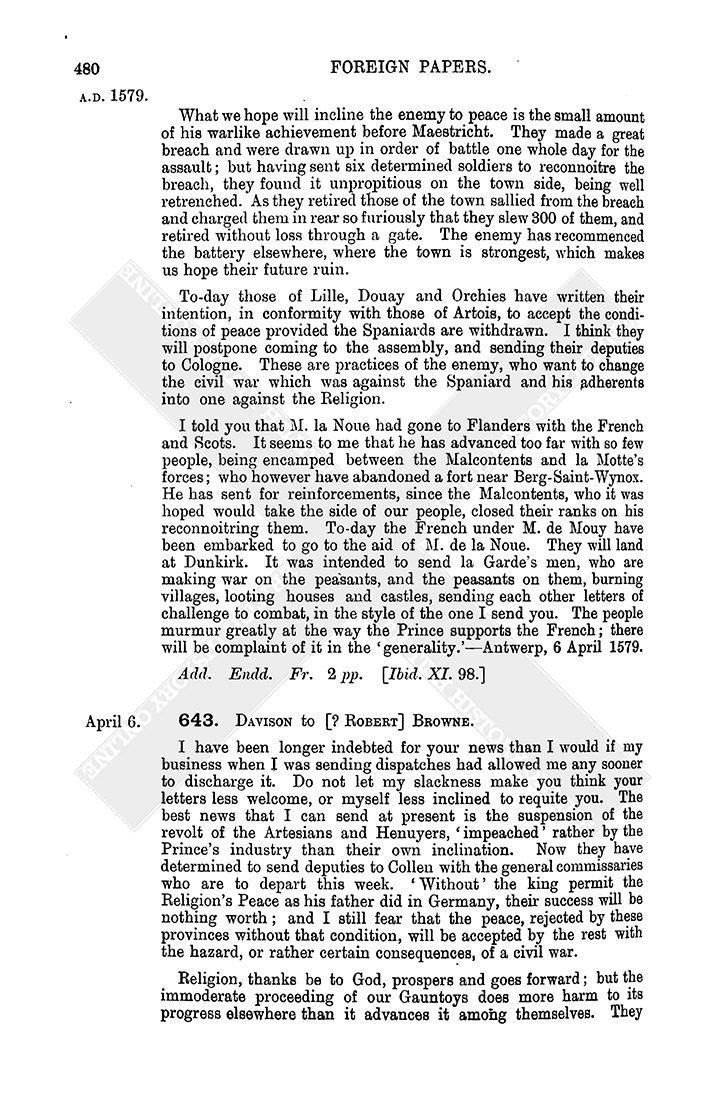 480

FOREIGN PAPERS.

A.D. 1579.

What we hope will incline the enemy to peace is the small amount of his warlike achievement before Maestricht. They made a great breach and were drawn up in order of battle one whole day for the assault; but having sent six determined soldiers to reconnoitre the breach, they found it unpropitious on the town side, being well retrenched. As they retired those of the town sallied from the breach and charged them in rear so furiously that they slew 300 of them, and retired without loss through a gate. The enemy has recommenced the battery elsewhere, where the town is strongest, which makes us hope their future ruin.

To-day those of Lille, Douay and Orchies have written their intention, in conformity with those of Artois, to accept the conditions of peace provided the Spaniards are withdrawn. I think they will postpone coming to the assembly, and sending their deputies to Cologne. These are practices of the enemy, who want to change the civil war which was against the Spaniard and his adherents into one against the Religion.

I told you that M. la Noue had gone to Flanders with the French and Scots. It seems to me that he has advanced too far with so few people, being encamped between the Malcontents and la Motte's forces; who however have abandoned a fort near Berg-Saint-Wynox. He has sent for reinforcements, since the Malcontents, who it was hoped would take the side of our people, closed their ranks on his reconnoitring them. To-day the French under M. de Mouy have been embarked to go to the aid of M. de la Noue. They will land at Dunkirk. It was intended to send la Garde's men, who are making war on the peasants, and the peasants on them, burning villages, looting houses and castles, sending each other letters of challenge to combat, in the style of the one I send you. The people murmur greatly at the way the Prince supports the French; there will be complaint of it in the 'generality.'—Antwerp, 6 April 1579.

Add. Endd. Fr. 2 pp. [Ibid. XI. 98.]

April 6.

643. DAVISON to [? ROBERT] BROWNE.

I have been longer indebted for your news than I would if my business when I was sending dispatches had allowed me any sooner to discharge it. Do not let my slackness make you think your letters less welcome, or myself less inclined to requite you. The best news that I can send at present is the suspension of the revolt of the Artesians and Henuyers, 'impeached' rather by the Prince's industry than their own inclination. Now they have determined to send deputies to Collen with the general commissaries who are to depart this week. 'Without' the king permit the Religion's Peace as his father did in Germany, their success will be nothing worth; and I still fear that the peace, rejected by these provinces without that condition, will be accepted by the rest with the hazard, or rather certain consequences, of a civil war.

Religion, thanks be to God, prospers and goes forward; but the immoderate proceeding of our Gauntoys does more harm to its progress elsewhere than it advances it among themselves. They